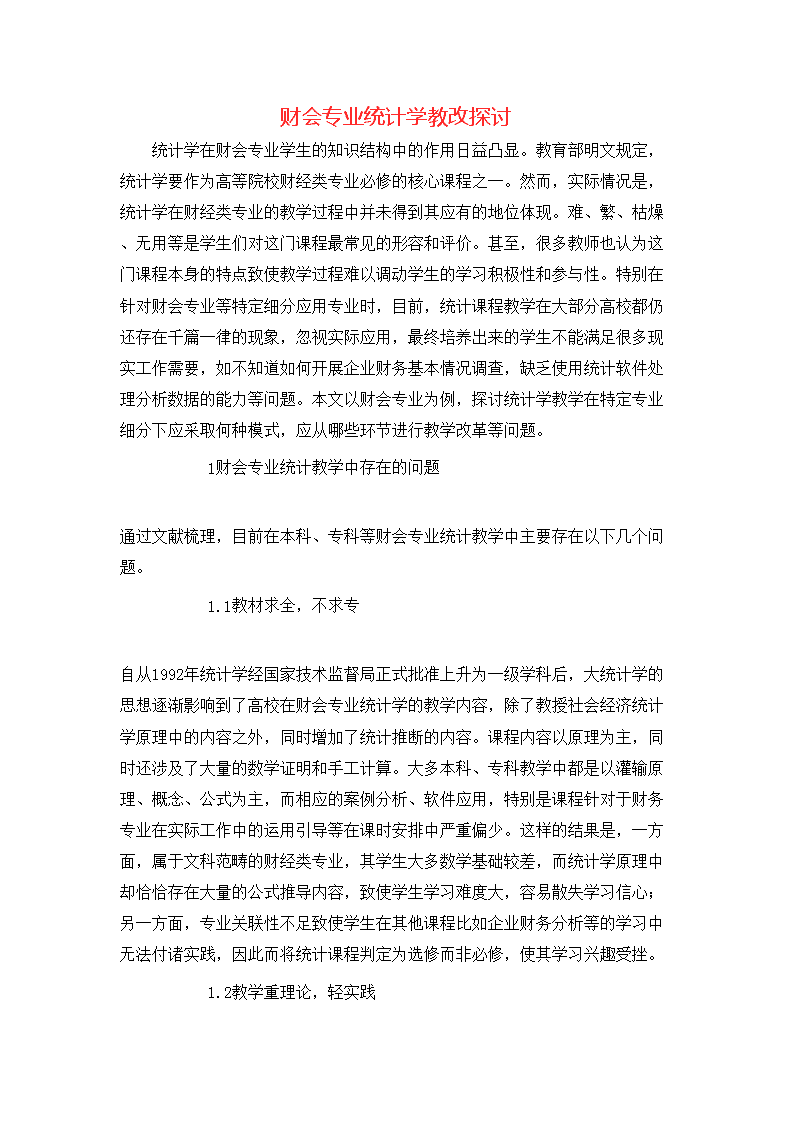 财会专业统计学教改探讨

统计学在财会专业学生的知识结构中的作用日益凸显。教育部明文规定，统计学要作为高等院校财经类专业必修的核心课程之一。然而，实际情况是，统计学在财经类专业的教学过程中并未得到其应有的地位体现。难、繁、枯燥、无用等是学生们对这门课程最常见的形容和评价。甚至，很多教师也认为这门课程本身的特点致使教学过程难以调动学生的学习积极性和参与性。特别在针对财会专业等特定细分应用专业时，目前，统计课程教学在大部分高校都仍还存在千篇一律的现象，忽视实际应用，最终培养出来的学生不能满足很多现实工作需要，如不知道如何开展企业财务基本情况调查，缺乏使用统计软件处理分析数据的能力等问题。本文以财会专业为例，探讨统计学教学在特定专业细分下应采取何种模式，应从哪些环节进行教学改革等问题。

1财会专业统计教学中存在的问题

通过文献梳理，目前在本科、专科等财会专业统计教学中主要存在以下几个问题。

1.1教材求全，不求专

自从1992年统计学经国家技术监督局正式批准上升为一级学科后，大统计学的思想逐渐影响到了高校在财会专业统计学的教学内容，除了教授社会经济统计学原理中的内容之外，同时增加了统计推断的内容。课程内容以原理为主，同时还涉及了大量的数学证明和手工计算。大多本科、专科教学中都是以灌输原理、概念、公式为主，而相应的案例分析、软件应用，特别是课程针对于财务专业在实际工作中的运用引导等在课时安排中严重偏少。这样的结果是，一方面，属于文科范畴的财经类专业，其学生大多数学基础较差，而统计学原理中却恰恰存在大量的公式推导内容，致使学生学习难度大，容易散失学习信心；另一方面，专业关联性不足致使学生在其他课程比如企业财务分析等的学习中无法付诸实践，因此而将统计课程判定为选修而非必修，使其学习兴趣受挫。

1.2教学重理论，轻实践